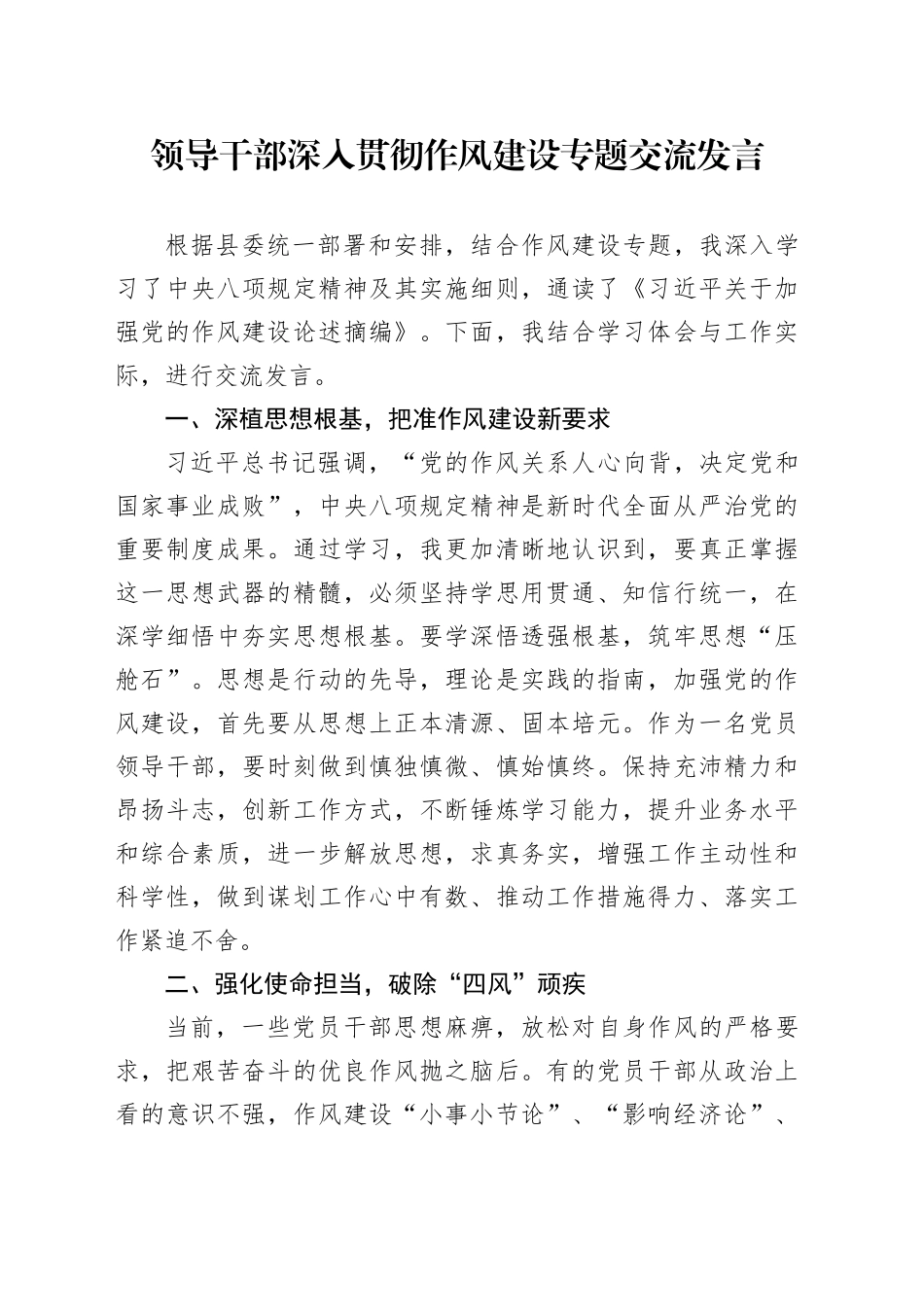 领导干部深入贯彻作风建设专题交流发言

根据县委统一部署和安排，结合作风建设专题，我深入学习了中央八项规定精神及其实施细则，通读了《习近平关于加强党的作风建设论述摘编》。下面，我结合学习体会与工作实际，进行交流发言。

一、深植思想根基，把准作风建设新要求

习近平总书记强调，“党的作风关系人心向背，决定党和国家事业成败”，中央八项规定精神是新时代全面从严治党的重要制度成果。通过学习，我更加清晰地认识到，要真正掌握这一思想武器的精髓，必须坚持学思用贯通、知信行统一，在深学细悟中夯实思想根基。要学深悟透强根基，筑牢思想“压舱石”。思想是行动的先导，理论是实践的指南，加强党的作风建设，首先要从思想上正本清源、固本培元。作为一名党员领导干部，要时刻做到慎独慎微、慎始慎终。保持充沛精力和昂扬斗志，创新工作方式，不断锤炼学习能力，提升业务水平和综合素质，进一步解放思想，求真务实，增强工作主动性和科学性，做到谋划工作心中有数、推动工作措施得力、落实工作紧追不舍。

二、强化使命担当，破除“四风”顽疾

当前，一些党员干部思想麻痹，放松对自身作风的严格要求，把艰苦奋斗的优良作风抛之脑后。有的党员干部从政治上看的意识不强，作风建设“小事小节论”、“影响经济论”、